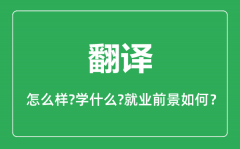 翻译

怎么样?学什么?就业前景如何?